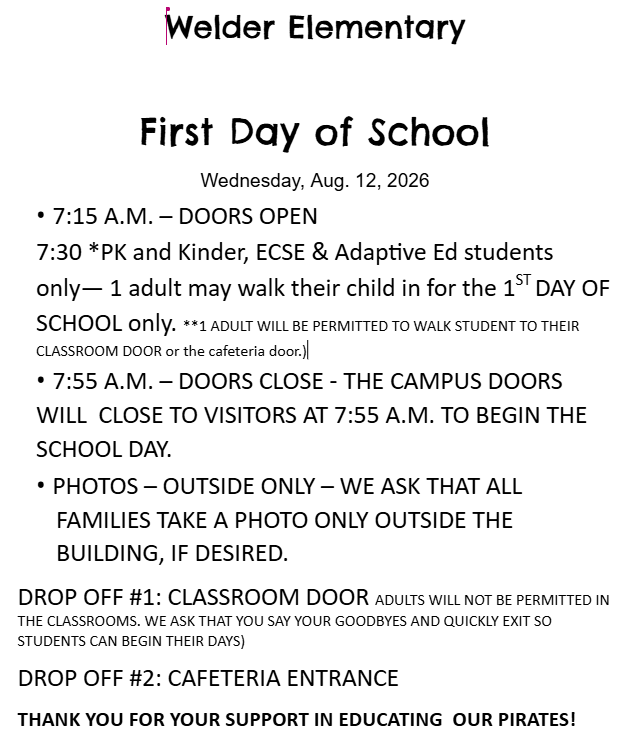 Welder Elementary

First Day of School

Wednesday, Aug. 12, 2026

• 7:15 A.M. – DOORS OPEN
7:30 *PK and Kinder, ECSE & Adaptive Ed students only— 1 adult may walk their child in for the 1$^{ST}$ DAY OF SCHOOL only. **1 ADULT WILL BE PERMITTED TO WALK STUDENT TO THEIR CLASSROOM DOOR or the cafeteria door.)

• 7:55 A.M. – DOORS CLOSE - THE CAMPUS DOORS WILL CLOSE TO VISITORS AT 7:55 A.M. TO BEGIN THE SCHOOL DAY.

• PHOTOS – OUTSIDE ONLY – WE ASK THAT ALL FAMILIES TAKE A PHOTO ONLY OUTSIDE THE BUILDING, IF DESIRED.

DROP OFF #1: CLASSROOM DOOR ADULTS WILL NOT BE PERMITTED IN THE CLASSROOMS. WE ASK THAT YOU SAY YOUR GOODBYES AND QUICKLY EXIT SO STUDENTS CAN BEGIN THEIR DAYS)

DROP OFF #2: CAFETERIA ENTRANCE

THANK YOU FOR YOUR SUPPORT IN EDUCATING OUR PIRATES!